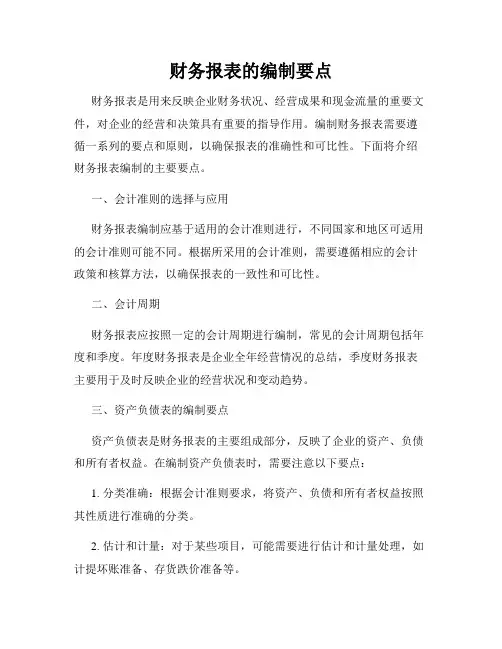 财务报表的编制要点

财务报表是用来反映企业财务状况、经营成果和现金流量的重要文件，对企业的经营和决策具有重要的指导作用。编制财务报表需要遵循一系列的要点和原则，以确保报表的准确性和可比性。下面将介绍财务报表编制的主要要点。

一、会计准则的选择与应用

财务报表编制应基于适用的会计准则进行，不同国家和地区可适用的会计准则可能不同。根据所采用的会计准则，需要遵循相应的会计政策和核算方法，以确保报表的一致性和可比性。

二、会计周期

财务报表应按照一定的会计周期进行编制，常见的会计周期包括年度和季度。年度财务报表是企业全年经营情况的总结，季度财务报表主要用于及时反映企业的经营状况和变动趋势。

三、资产负债表的编制要点

资产负债表是财务报表的主要组成部分，反映了企业的资产、负债和所有者权益。在编制资产负债表时，需要注意以下要点：

1. 分类准确：根据会计准则要求，将资产、负债和所有者权益按照其性质进行准确的分类。

2. 估计和计量：对于某些项目，可能需要进行估计和计量处理，如计提坏账准备、存货跌价准备等。